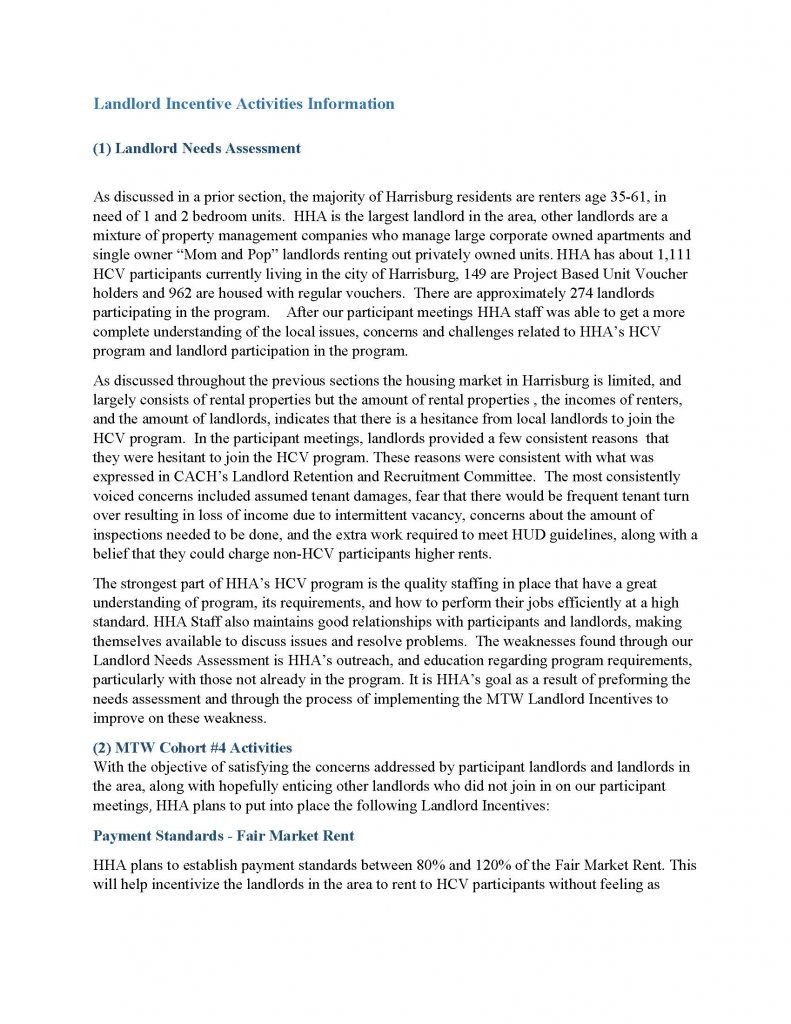 Landlord Incentive Activities Information

(1) Landlord Needs Assessment

As discussed in a prior section, the majority of Harrisburg residents are renters age 35-61, in need of 1 and 2 bedroom units. HHA is the largest landlord in the area, other landlords are a mixture of property management companies who manage large corporate owned apartments and single owner "Mom and Pop" landlords renting out privately owned units. HHA has about 1,111 HCV participants currently living in the city of Harrisburg, 149 are Project Based Unit Voucher holders and 962 are housed with regular vouchers. There are approximately 274 landlords participating in the program. After our participant meetings HHA staff was able to get a more complete understanding of the local issues, concerns and challenges related to HHA's HCV program and landlord participation in the program.

As discussed throughout the previous sections the housing market in Harrisburg is limited, and largely consists of rental properties but the amount of rental properties , the incomes of renters, and the amount of landlords, indicates that there is a hesitance from local landlords to join the HCV program. In the participant meetings, landlords provided a few consistent reasons that they were hesitant to join the HCV program. These reasons were consistent with what was expressed in CACH's Landlord Retention and Recruitment Committee. The most consistently voiced concerns included assumed tenant damages, fear that there would be frequent tenant turn over resulting in loss of income due to intermittent vacancy, concerns about the amount of inspections needed to be done, and the extra work required to meet HUD guidelines, along with a belief that they could charge non-HCV participants higher rents.

The strongest part of HHA's HCV program is the quality staffing in place that have a great understanding of program, its requirements, and how to perform their jobs efficiently at a high standard. HHA Staff also maintains good relationships with participants and landlords, making themselves available to discuss issues and resolve problems. The weaknesses found through our Landlord Needs Assessment is HHA's outreach, and education regarding program requirements, particularly with those not already in the program. It is HHA's goal as a result of preforming the needs assessment and through the process of implementing the MTW Landlord Incentives to improve on these weakness.

(2) MTW Cohort #4 Activities
With the objective of satisfying the concerns addressed by participant landlords and landlords in the area, along with hopefully enticing other landlords who did not join in on our participant meetings, HHA plans to put into place the following Landlord Incentives:

Payment Standards - Fair Market Rent

HHA plans to establish payment standards between 80% and 120% of the Fair Market Rent. This will help incentivize the landlords in the area to rent to HCV participants without feeling as